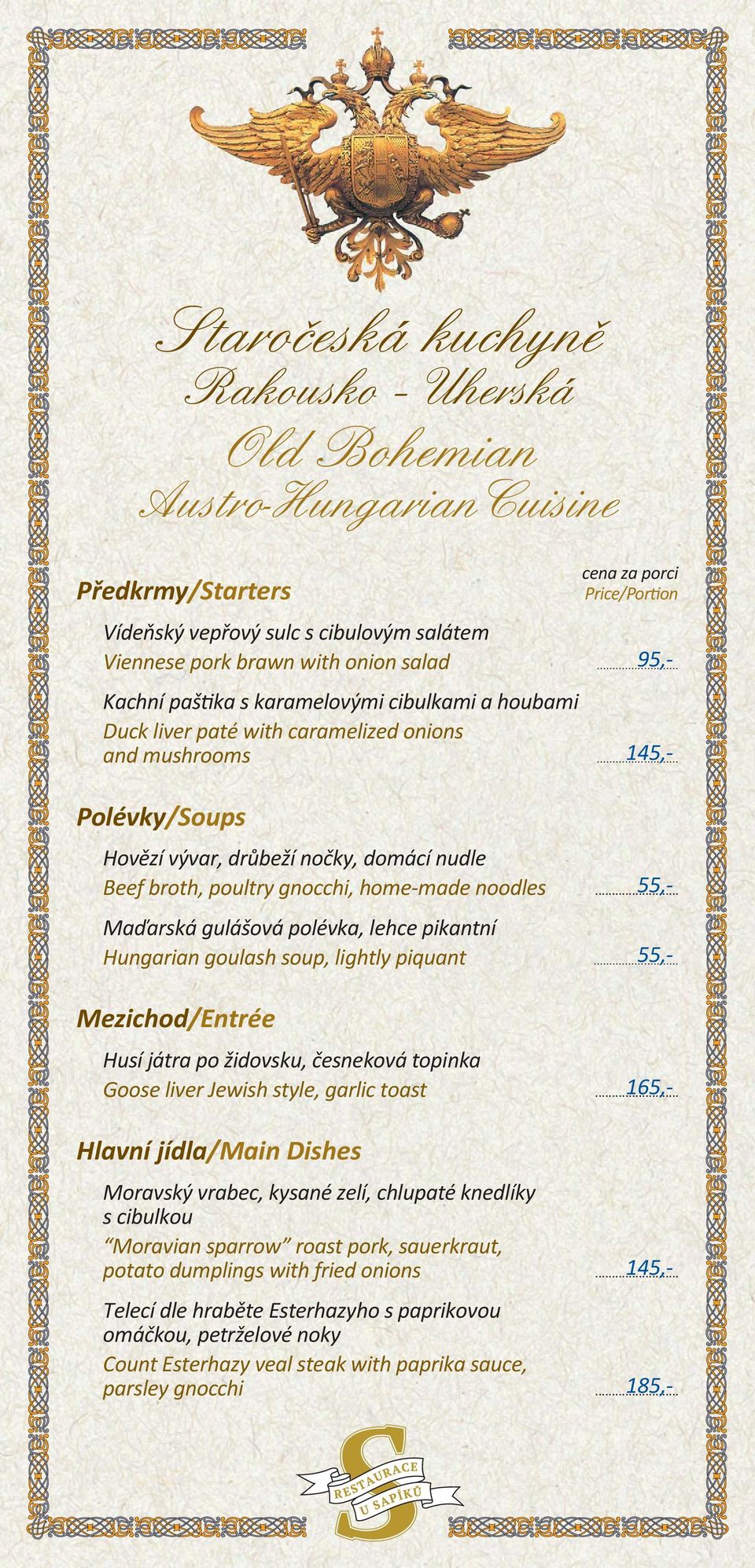 Staročeská kuchyně
Rakousko - Uherská
Old Bohemian
Austro-Hungarian Cuisine

Předkrmy/Starters

cena za porci
Price/Portion

Vídeňský vepřový sulc s cibulovým salátem
Viennese pork brawn with onion salad 95,-

Kachní paštika s karamelovými cibulkami a houbami
Duck liver paté with caramelized onions and mushrooms 145,-

Polévky/Soups

Hovězí vývar, drůbeží nočky, domácí nudle
Beef broth, poultry gnocchi, home-made noodles 55,-

Maďarská gulášová polévka, lehce pikantní
Hungarian goulash soup, lightly piquant 55,-

Mezichod/Entrée

Husí játra po židovsku, česneková topinka
Goose liver Jewish style, garlic toast 165,-

Hlavní jídla/Main Dishes

Moravský vrabec, kysané zelí, chlupaté knedlíky s cibulkou
"Moravian sparrow" roast pork, sauerkraut, potato dumplings with fried onions 145,-

Telecí dle hraběte Esterhazyho s paprikovou omáčkou, petrželové noky
Count Esterhazy veal steak with paprika sauce, parsley gnocchi 185,-

S
RESTAURACE
U SAPÍKŮ